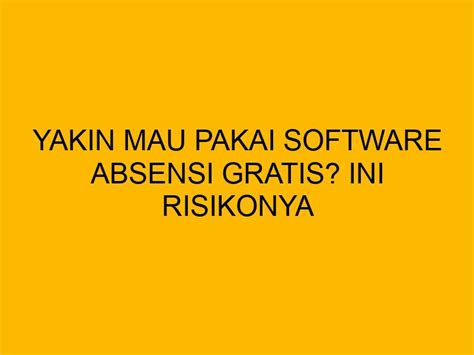 YAKIN MAU PAKAI SOFTWARE ABSENSI GRATIS? INI RISIKONYA